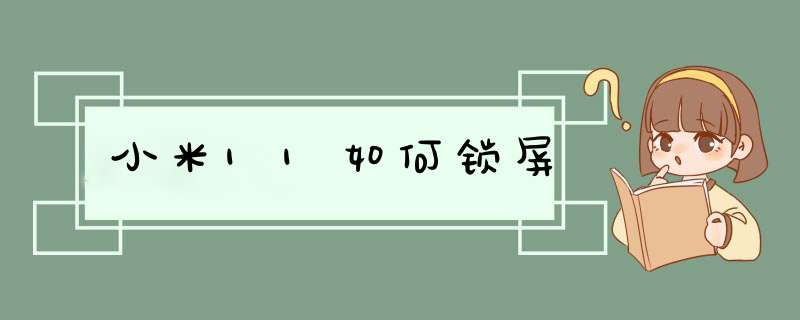 小米11如何锁屏